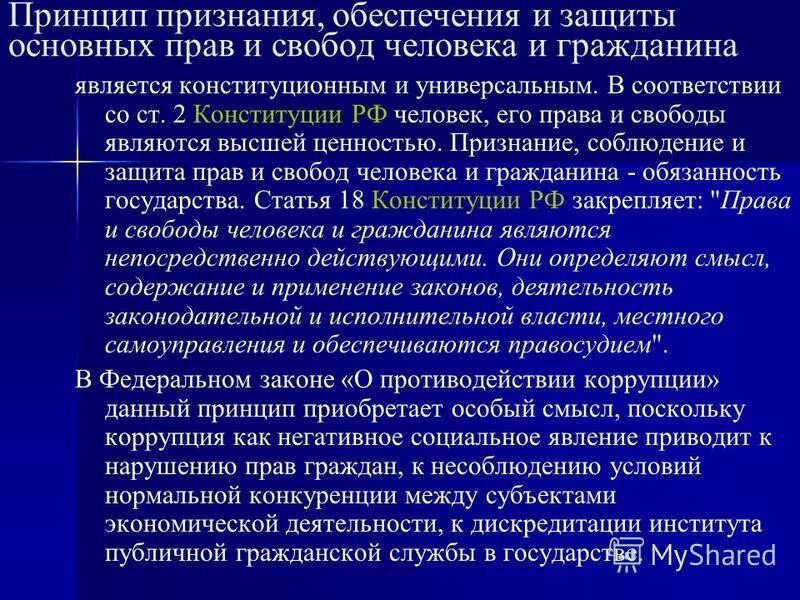 Принцип признания, обеспечения и защиты основных прав и свобод человека и гражданина

является конституционным и универсальным. В соответствии со ст. 2 Конституции РФ человек, его права и свободы являются высшей ценностью. Признание, соблюдение и защита прав и свобод человека и гражданина - обязанность государства. Статья 18 Конституции РФ закрепляет: "Права и свободы человека и гражданина являются непосредственно действующими. Они определяют смысл, содержание и применение законов, деятельность законодательной и исполнительной власти, местного самоуправления и обеспечиваются правосудием".

В Федеральном законе «О противодействии коррупции» данный принцип приобретает особый смысл, поскольку коррупция как негативное социальное явление приводит к нарушению прав граждан, к несоблюдению условий нормальной конкуренции между субъектами экономической деятельности, к дискредитации института публичной гражданской службы в государстве.

MyShared